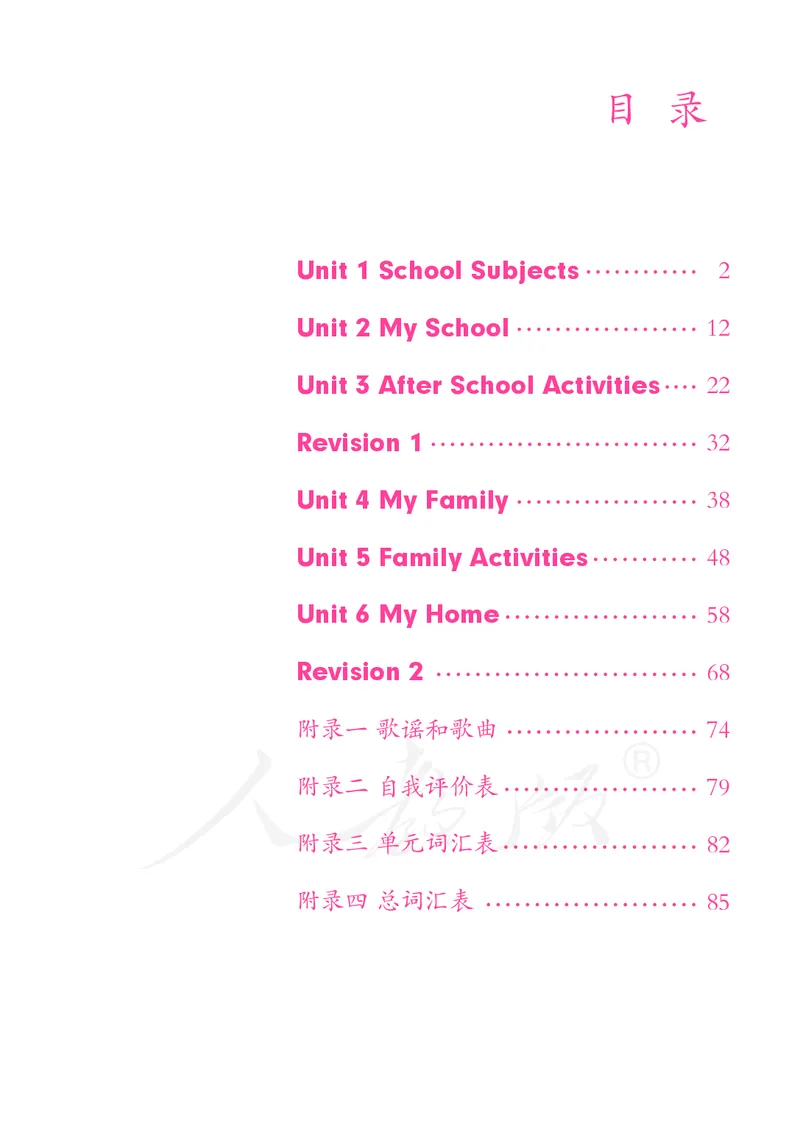 目 录

Unit 1 School Subjects 2

Unit 2 My School 12

Unit 3 After School Activities 22

Revision 1 32

Unit 4 My Family 38

Unit 5 Family Activities 48

Unit 6 My Home 58

Revision 2 68

附录一 歌谣和歌曲 74

附录二 自我评价表 79

附录三 单元词汇表 82

附录四 总词汇表 85

人教版®